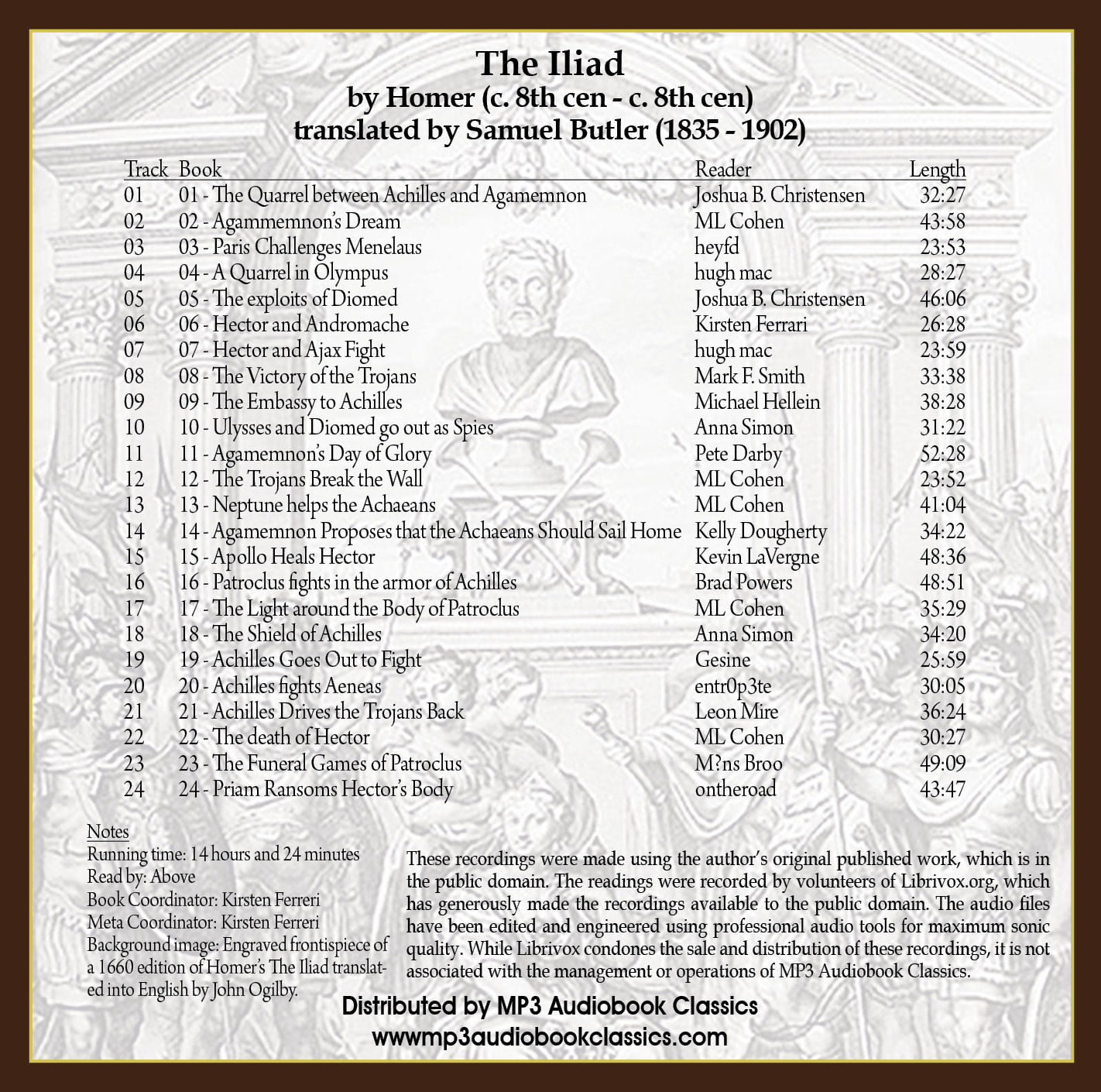 The Iliad
by Homer (c. 8th cen - c. 8th cen)
translated by Samuel Butler (1835 - 1902)

| Track | Book | Reader | Length |
|---|---|---|---|
| 01 | 01 - The Quarrel between Achilles and Agamemnon | Joshua B. Christensen | 32:27 |
| 02 | 02 - Agammemnon's Dream | ML Cohen | 43:58 |
| 03 | 03 - Paris Challenges Menelaus | heyfd | 23:53 |
| 04 | 04 - A Quarrel in Olympus | hugh mac | 28:27 |
| 05 | 05 - The exploits of Diomed | Joshua B. Christensen | 46:06 |
| 06 | 06 - Hector and Andromache | Kirsten Ferrari | 26:28 |
| 07 | 07 - Hector and Ajax Fight | hugh mac | 23:59 |
| 08 | 08 - The Victory of the Trojans | Mark F. Smith | 33:38 |
| 09 | 09 - The Embassy to Achilles | Michael Hellein | 38:28 |
| 10 | 10 - Ulysses and Diomed go out as Spies | Anna Simon | 31:22 |
| 11 | 11 - Agamemnon's Day of Glory | Pete Darby | 52:28 |
| 12 | 12 - The Trojans Break the Wall | ML Cohen | 23:52 |
| 13 | 13 - Neptune helps the Achaeans | ML Cohen | 41:04 |
| 14 | 14 - Agamemnon Proposes that the Achaeans Should Sail Home | Kelly Dougherty | 34:22 |
| 15 | 15 - Apollo Heals Hector | Kevin LaVergne | 48:36 |
| 16 | 16 - Patroclus fights in the armor of Achilles | Brad Powers | 48:51 |
| 17 | 17 - The Light around the Body of Patroclus | ML Cohen | 35:29 |
| 18 | 18 - The Shield of Achilles | Anna Simon | 34:20 |
| 19 | 19 - Achilles Goes Out to Fight | Gesine | 25:59 |
| 20 | 20 - Achilles fights Aeneas | entr0p3te | 30:05 |
| 21 | 21 - Achilles Drives the Trojans Back | Leon Mire | 36:24 |
| 22 | 22 - The death of Hector | ML Cohen | 30:27 |
| 23 | 23 - The Funeral Games of Patroclus | M?ns Broo | 49:09 |
| 24 | 24 - Priam Ransoms Hector's Body | ontheroad | 43:47 |

Notes
Running time: 14 hours and 24 minutes
Read by: Above
Book Coordinator: Kirsten Ferreri
Meta Coordinator: Kirsten Ferreri
Background image: Engraved frontispiece of a 1660 edition of Homer's The Iliad translated into English by John Ogilby.

These recordings were made using the author's original published work, which is in the public domain. The readings were recorded by volunteers of Librivox.org, which has generously made the recordings available to the public domain. The audio files have been edited and engineered using professional audio tools for maximum sonic quality. While Librivox condones the sale and distribution of these recordings, it is not associated with the management or operations of MP3 Audiobook Classics.

Distributed by MP3 Audiobook Classics
wwwmp3audiobookclassics.com